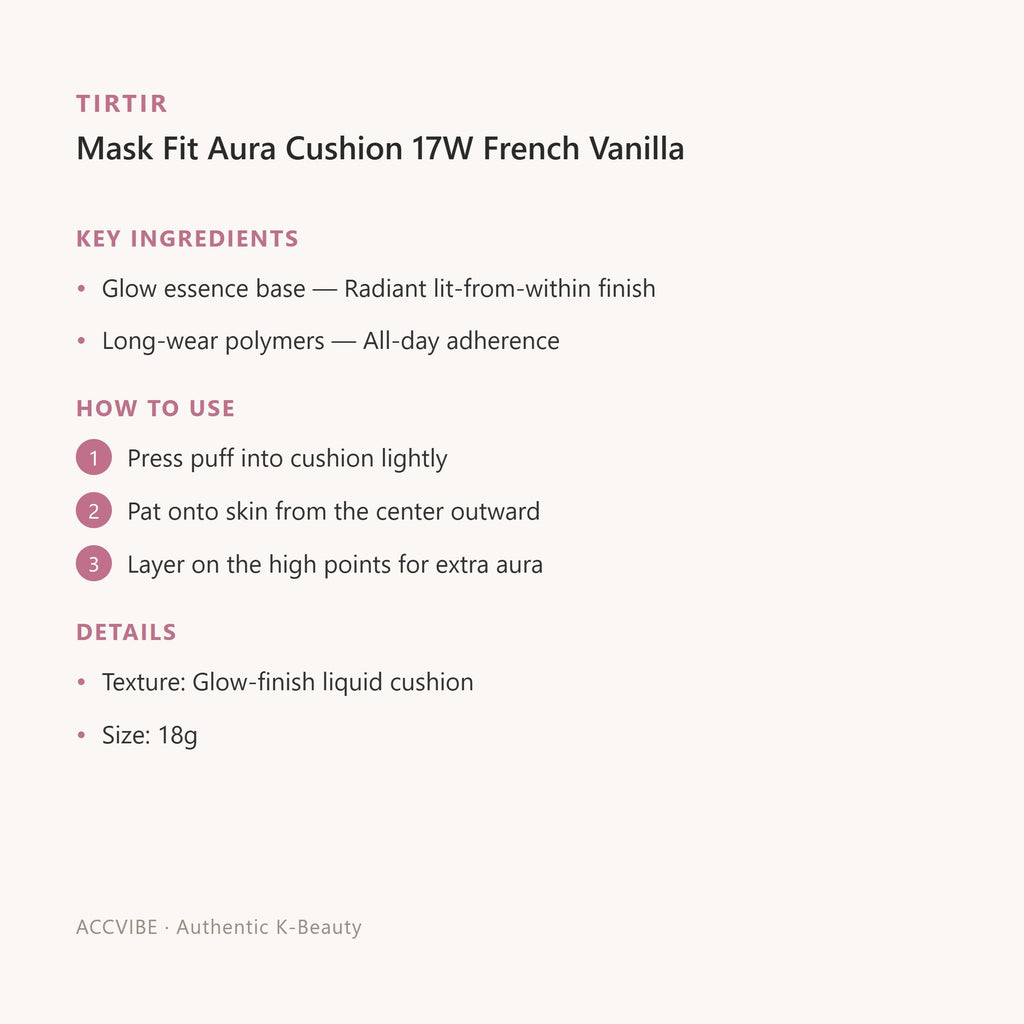 TIRTIR

Mask Fit Aura Cushion 17W French Vanilla

KEY INGREDIENTS

• Glow essence base — Radiant lit-from-within finish

• Long-wear polymers — All-day adherence

HOW TO USE

1 Press puff into cushion lightly

2 Pat onto skin from the center outward

3 Layer on the high points for extra aura

DETAILS

• Texture: Glow-finish liquid cushion

• Size: 18g

ACCVIBE · Authentic K-Beauty